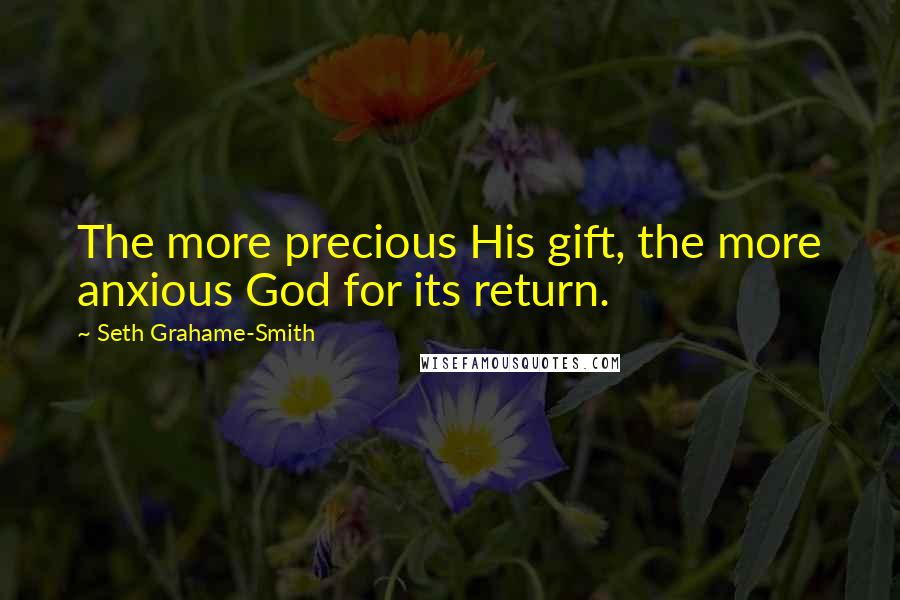 The more precious His gift, the more anxious God for its return.

~ Seth Grahame-Smith

WISEFAMOUSQUOTES.COM